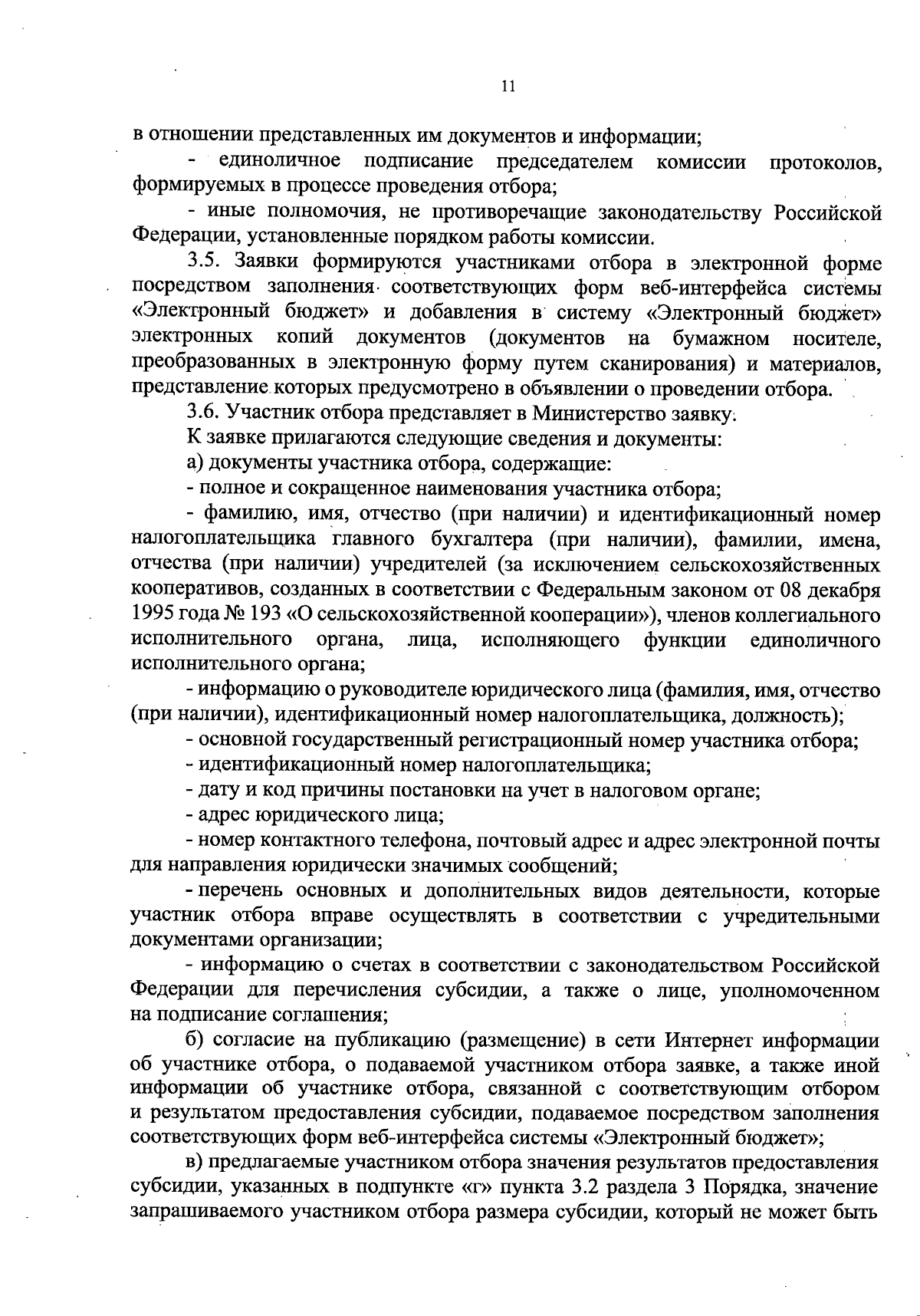 11

в отношении представленных им документов и информации;

- единоличное подписание председателем комиссии протоколов, формируемых в процессе проведения отбора;

- иные полномочия, не противоречащие законодательству Российской Федерации, установленные порядком работы комиссии.

3.5. Заявки формируются участниками отбора в электронной форме посредством заполнения соответствующих форм веб-интерфейса системы «Электронный бюджет» и добавления в систему «Электронный бюджет» электронных копий документов (документов на бумажном носителе, преобразованных в электронную форму путем сканирования) и материалов, представление которых предусмотрено в объявлении о проведении отбора.

3.6. Участник отбора представляет в Министерство заявку.

К заявке прилагаются следующие сведения и документы:

а) документы участника отбора, содержащие:

- полное и сокращенное наименования участника отбора;

- фамилию, имя, отчество (при наличии) и идентификационный номер налогоплательщика главного бухгалтера (при наличии), фамилии, имена, отчества (при наличии) учредителей (за исключением сельскохозяйственных кооперативов, созданных в соответствии с Федеральным законом от 08 декабря 1995 года № 193 «О сельскохозяйственной кооперации»), членов коллегиального исполнительного органа, лица, исполняющего функции единоличного исполнительного органа;

- информацию о руководителе юридического лица (фамилия, имя, отчество (при наличии), идентификационный номер налогоплательщика, должность);

- основной государственный регистрационный номер участника отбора;

- идентификационный номер налогоплательщика;

- дату и код причины постановки на учет в налоговом органе;

- адрес юридического лица;

- номер контактного телефона, почтовый адрес и адрес электронной почты для направления юридически значимых сообщений;

- перечень основных и дополнительных видов деятельности, которые участник отбора вправе осуществлять в соответствии с учредительными документами организации;

- информацию о счетах в соответствии с законодательством Российской Федерации для перечисления субсидии, а также о лице, уполномоченном на подписание соглашения;

б) согласие на публикацию (размещение) в сети Интернет информации об участнике отбора, о подаваемой участником отбора заявке, а также иной информации об участнике отбора, связанной с соответствующим отбором и результатом предоставления субсидии, подаваемое посредством заполнения соответствующих форм веб-интерфейса системы «Электронный бюджет»;

в) предлагаемые участником отбора значения результатов предоставления субсидии, указанных в подпункте «г» пункта 3.2 раздела 3 Порядка, значение запрашиваемого участником отбора размера субсидии, который не может быть